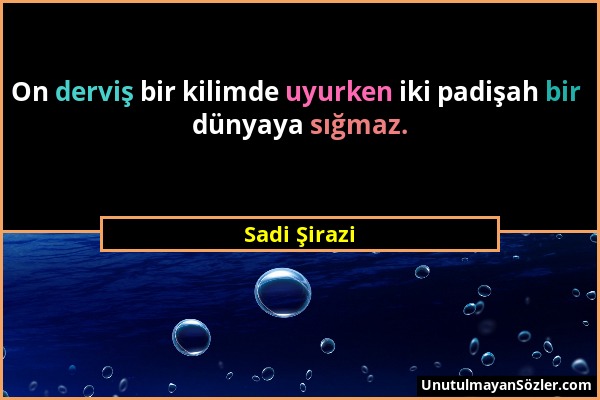 On derviş bir kilimde uyurken iki padişah bir dünyaya sığmaz.

Sadi Şirazi

UnutulmayanSözler.com